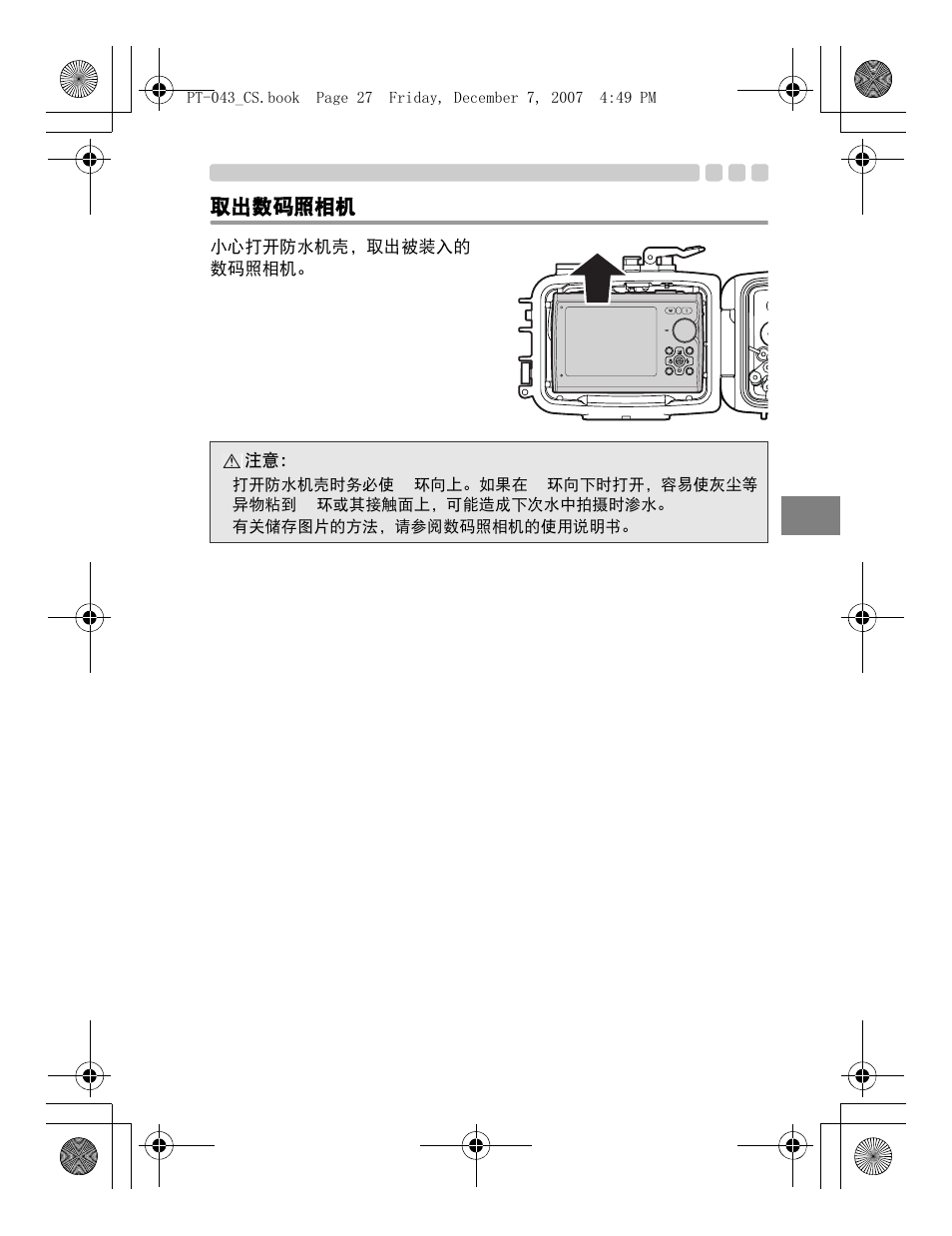 PT-043_CS.book Page 27 Friday, December 7, 2007 4:49 PM

取出数码照相机

小心打开防水机壳，取出被装入的数码照相机。

⚠ 注意：

打开防水机壳时务必使 环向上。如果在 环向下时打开，容易使灰尘等异物粘到 环或其接触面上，可能造成下次水中拍摄时渗水。

有关储存图片的方法，请参阅数码照相机的使用说明书。